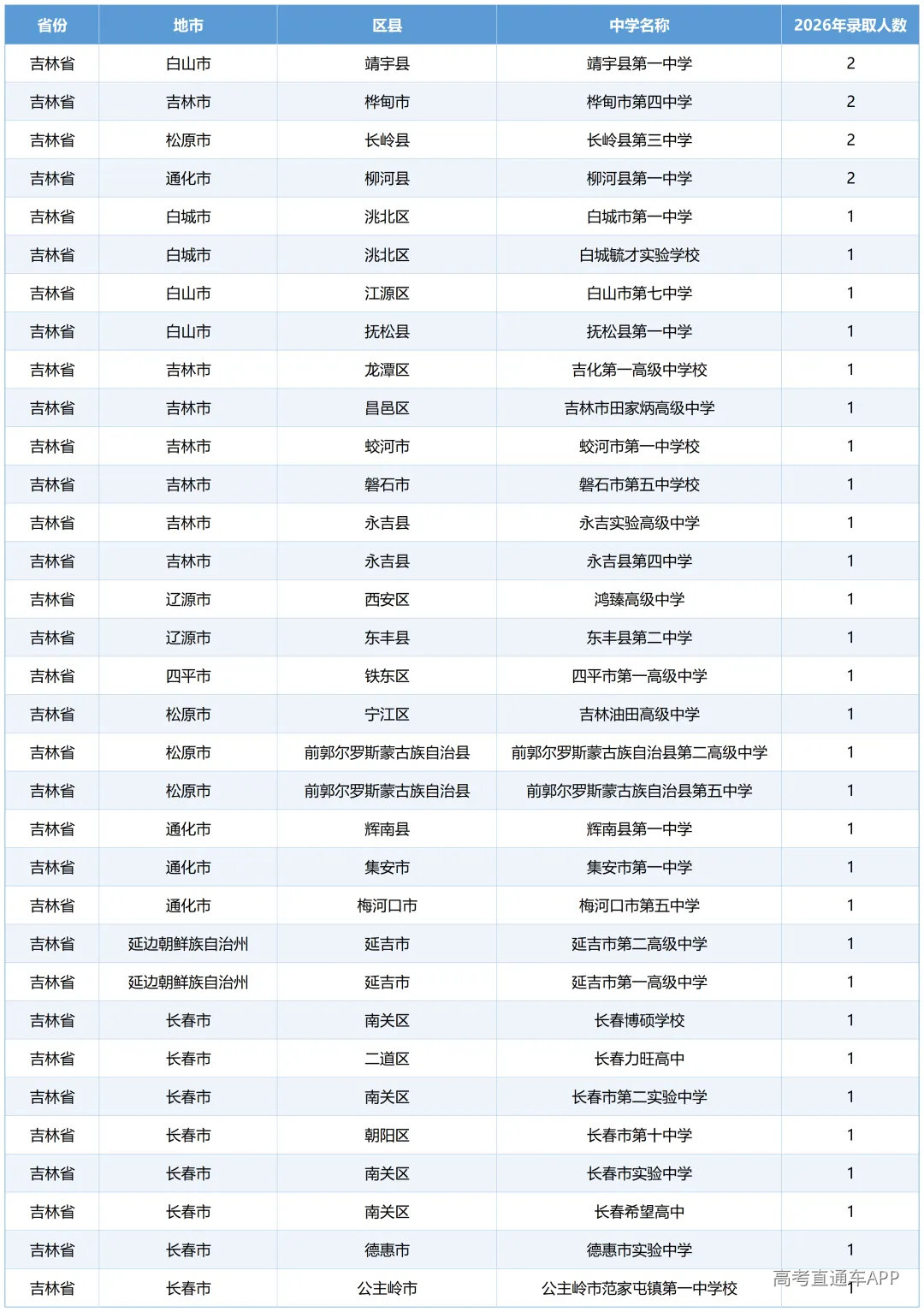 | 省份 | 地市 | 区县 | 中学名称 | 2026年录取人数 |
|---|---|---|---|---|
| 吉林省 | 白山市 | 靖宇县 | 靖宇县第一中学 | 2 |
| 吉林省 | 吉林市 | 桦甸市 | 桦甸市第四中学 | 2 |
| 吉林省 | 松原市 | 长岭县 | 长岭县第三中学 | 2 |
| 吉林省 | 通化市 | 柳河县 | 柳河县第一中学 | 2 |
| 吉林省 | 白城市 | 洮北区 | 白城市第一中学 | 1 |
| 吉林省 | 白城市 | 洮北区 | 白城毓才实验学校 | 1 |
| 吉林省 | 白山市 | 江源区 | 白山市第七中学 | 1 |
| 吉林省 | 白山市 | 抚松县 | 抚松县第一中学 | 1 |
| 吉林省 | 吉林市 | 龙潭区 | 吉化第一高级中学校 | 1 |
| 吉林省 | 吉林市 | 昌邑区 | 吉林市田家炳高级中学 | 1 |
| 吉林省 | 吉林市 | 蛟河市 | 蛟河市第一中学校 | 1 |
| 吉林省 | 吉林市 | 磐石市 | 磐石市第五中学校 | 1 |
| 吉林省 | 吉林市 | 永吉县 | 永吉实验高级中学 | 1 |
| 吉林省 | 吉林市 | 永吉县 | 永吉县第四中学 | 1 |
| 吉林省 | 辽源市 | 西安区 | 鸿臻高级中学 | 1 |
| 吉林省 | 辽源市 | 东丰县 | 东丰县第二中学 | 1 |
| 吉林省 | 四平市 | 铁东区 | 四平市第一高级中学 | 1 |
| 吉林省 | 松原市 | 宁江区 | 吉林油田高级中学 | 1 |
| 吉林省 | 松原市 | 前郭尔罗斯蒙古族自治县 | 前郭尔罗斯蒙古族自治县第二高级中学 | 1 |
| 吉林省 | 松原市 | 前郭尔罗斯蒙古族自治县 | 前郭尔罗斯蒙古族自治县第五中学 | 1 |
| 吉林省 | 通化市 | 辉南县 | 辉南县第一中学 | 1 |
| 吉林省 | 通化市 | 集安市 | 集安市第一中学 | 1 |
| 吉林省 | 通化市 | 梅河口市 | 梅河口市第五中学 | 1 |
| 吉林省 | 延边朝鲜族自治州 | 延吉市 | 延吉市第二高级中学 | 1 |
| 吉林省 | 延边朝鲜族自治州 | 延吉市 | 延吉市第一高级中学 | 1 |
| 吉林省 | 长春市 | 南关区 | 长春博硕学校 | 1 |
| 吉林省 | 长春市 | 二道区 | 长春力旺高中 | 1 |
| 吉林省 | 长春市 | 南关区 | 长春市第二实验中学 | 1 |
| 吉林省 | 长春市 | 朝阳区 | 长春市第十中学 | 1 |
| 吉林省 | 长春市 | 南关区 | 长春市实验中学 | 1 |
| 吉林省 | 长春市 | 南关区 | 长春希望高中 | 1 |
| 吉林省 | 长春市 | 德惠市 | 德惠市实验中学 | 1 |
| 吉林省 | 长春市 | 公主岭市 | 公主岭市范家屯镇第一中学校 | 1 |

高考直通车APP